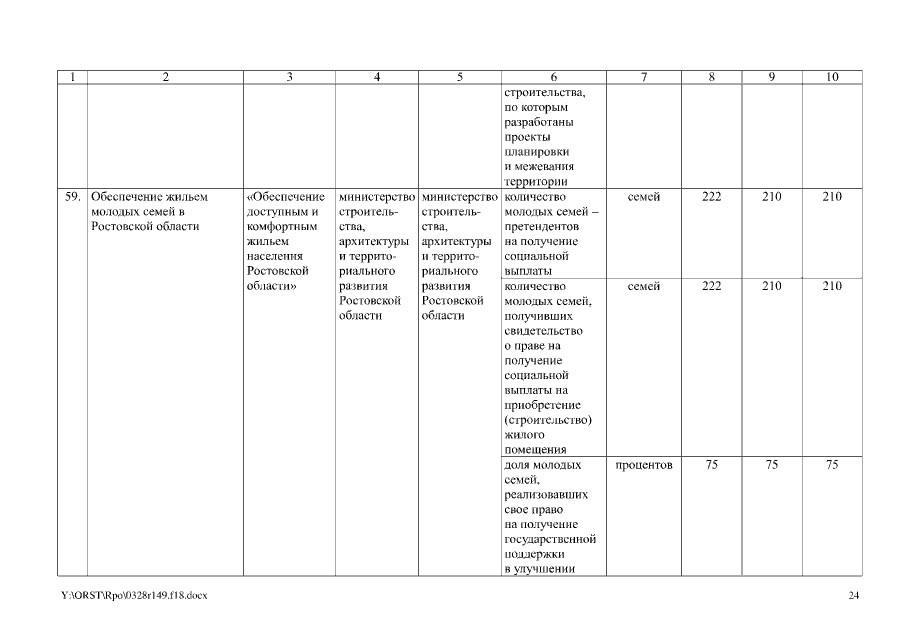 | 1 | 2 | 3 | 4 | 5 | 6 | 7 | 8 | 9 | 10 |
|---|---|---|---|---|---|---|---|---|---|
| | | | | | строительства, по которым разработаны проекты планировки и межевания территории | | | | |
| 59. | Обеспечение жильем молодых семей в Ростовской области | «Обеспечение доступным и комфортным жильем населения Ростовской области» | министерство строительства, архитектуры и территориального развития Ростовской области | министерство строительства, архитектуры и территориального развития Ростовской области | количество молодых семей – претендентов на получение социальной выплаты | семей | 222 | 210 | 210 |
| | | | | | количество молодых семей, получивших свидетельство о праве на получение социальной выплаты на приобретение (строительство) жилого помещения | семей | 222 | 210 | 210 |
| | | | | | доля молодых семей, реализовавших свое право на получение государственной поддержки в улучшении | процентов | 75 | 75 | 75 |

Y:\ORST\Rpo\0328r149.f18.docx

24